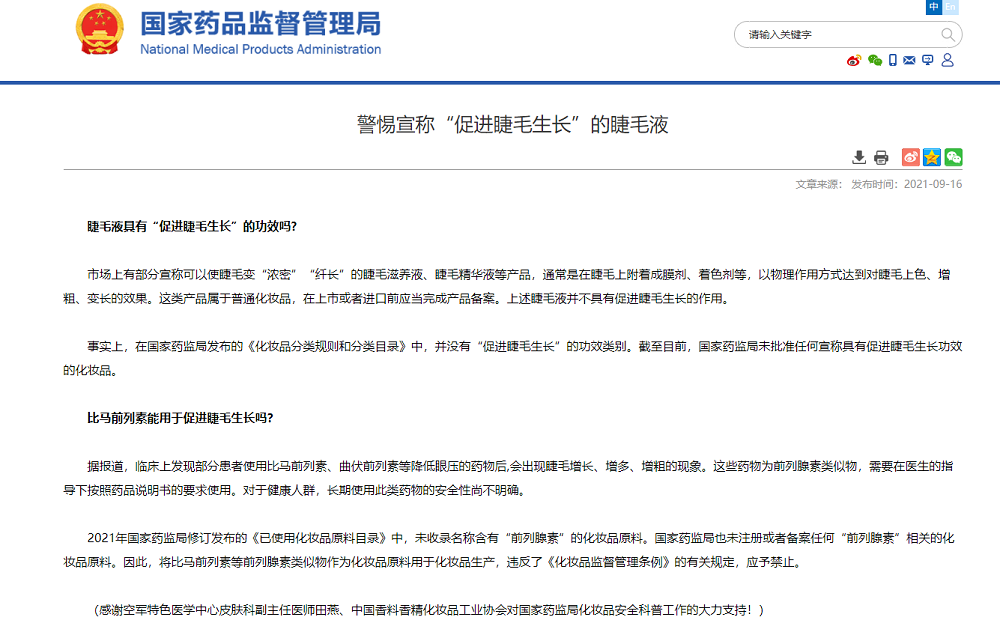 国家药品监督管理局
National Medical Products Administration

中 En

请输入关键字

警惕宣称“促进睫毛生长”的睫毛液

文章来源： 发布时间：2021-09-16

睫毛液具有“促进睫毛生长”的功效吗？

市场上有部分宣称可以使睫毛变“浓密”“纤长”的睫毛滋养液、睫毛精华液等产品，通常是在睫毛上附着成膜剂、着色剂等，以物理作用方式达到对睫毛上色、增粗、变长的效果。这类产品属于普通化妆品，在上市或者进口前应当完成产品备案。上述睫毛液并不具有促进睫毛生长的作用。

事实上，在国家药监局发布的《化妆品分类规则和分类目录》中，并没有“促进睫毛生长”的功效类别。截至目前，国家药监局未批准任何宣称具有促进睫毛生长功效的化妆品。

比马前列素能用于促进睫毛生长吗？

据报道，临床上发现部分患者使用比马前列素、曲伏前列素等降低眼压的药物后,会出现睫毛增长、增多、增粗的现象。这些药物为前列腺素类似物，需要在医生的指导下按照药品说明书的要求使用。对于健康人群，长期使用此类药物的安全性尚不明确。

2021年国家药监局修订发布的《已使用化妆品原料目录》中，未收录名称含有“前列腺素”的化妆品原料。国家药监局也未注册或者备案任何“前列腺素”相关的化妆品原料。因此，将比马前列素等前列腺素类似物作为化妆品原料用于化妆品生产，违反了《化妆品监督管理条例》的有关规定，应予禁止。

（感谢空军特色医学中心皮肤科副主任医师田燕、中国香料香精化妆品工业协会对国家药监局化妆品安全科普工作的大力支持！）